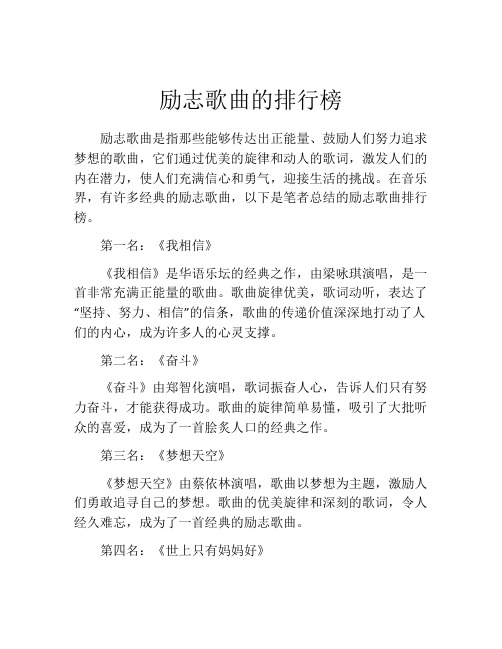 励志歌曲的排行榜

励志歌曲是指那些能够传达出正能量、鼓励人们努力追求梦想的歌曲，它们通过优美的旋律和动人的歌词，激发人们的内在潜力，使人们充满信心和勇气，迎接生活的挑战。在音乐界，有许多经典的励志歌曲，以下是笔者总结的励志歌曲排行榜。

第一名：《我相信》

《我相信》是华语乐坛的经典之作，由梁咏琪演唱，是一首非常充满正能量的歌曲。歌曲旋律优美，歌词动听，表达了“坚持、努力、相信”的信条，歌曲的传递价值深深地打动了人们的内心，成为许多人的心灵支撑。

第二名：《奋斗》

《奋斗》由郑智化演唱，歌词振奋人心，告诉人们只有努力奋斗，才能获得成功。歌曲的旋律简单易懂，吸引了大批听众的喜爱，成为了一首脍炙人口的经典之作。

第三名：《梦想天空》

《梦想天空》由蔡依林演唱，歌曲以梦想为主题，激励人们勇敢追寻自己的梦想。歌曲的优美旋律和深刻的歌词，令人经久难忘，成为了一首经典的励志歌曲。

第四名：《世上只有妈妈好》